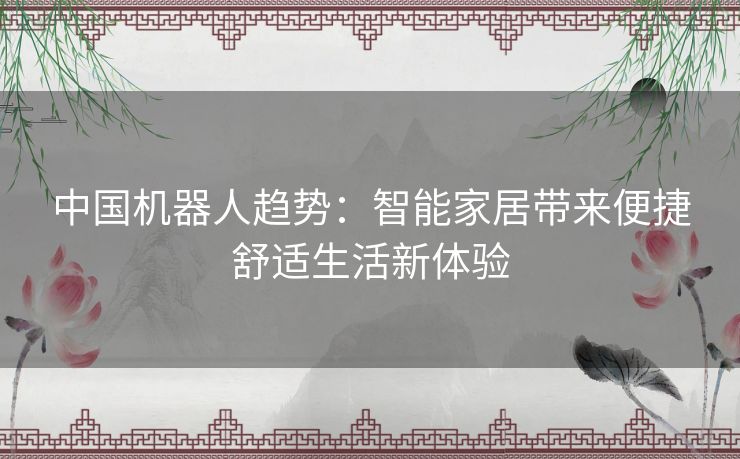 中国机器人趋势：智能家居带来便捷舒适生活新体验